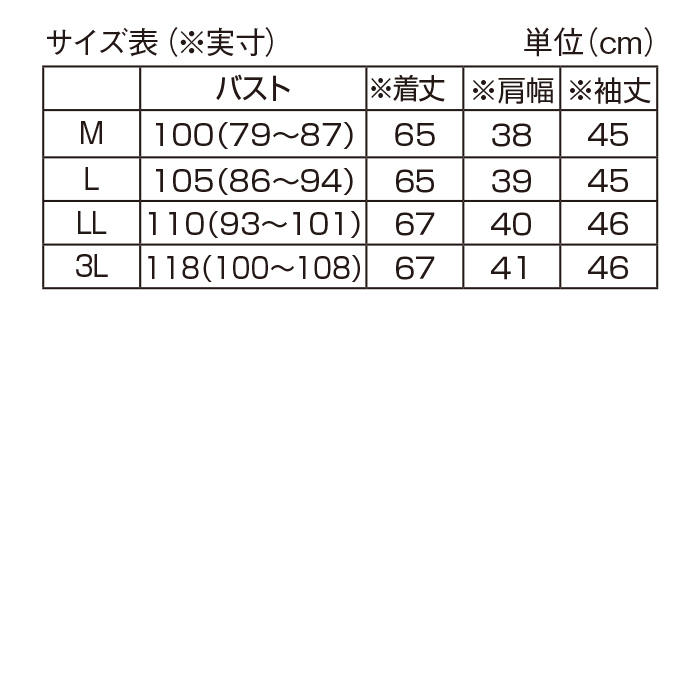 サイズ表（※実寸）　単位（cm）

|  | バスト | ※着丈 | ※肩幅 | ※袖丈 |
|---|---|---|---|---|
| M | 100(79～87) | 65 | 38 | 45 |
| L | 105(86～94) | 65 | 39 | 45 |
| LL | 110(93～101) | 67 | 40 | 46 |
| 3L | 118(100～108) | 67 | 41 | 46 |